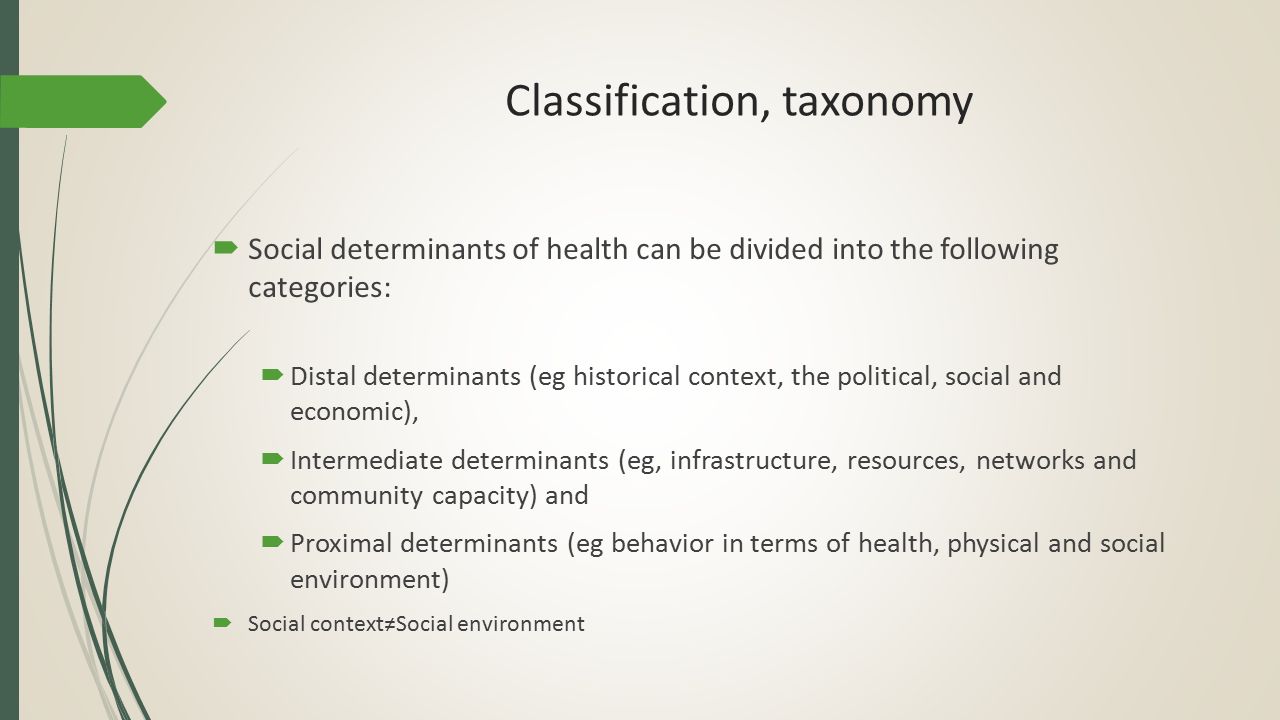 Classification, taxonomy

Social determinants of health can be divided into the following categories:

Distal determinants (eg historical context, the political, social and economic),

Intermediate determinants (eg, infrastructure, resources, networks and community capacity) and

Proximal determinants (eg behavior in terms of health, physical and social environment)

Social context≠Social environment